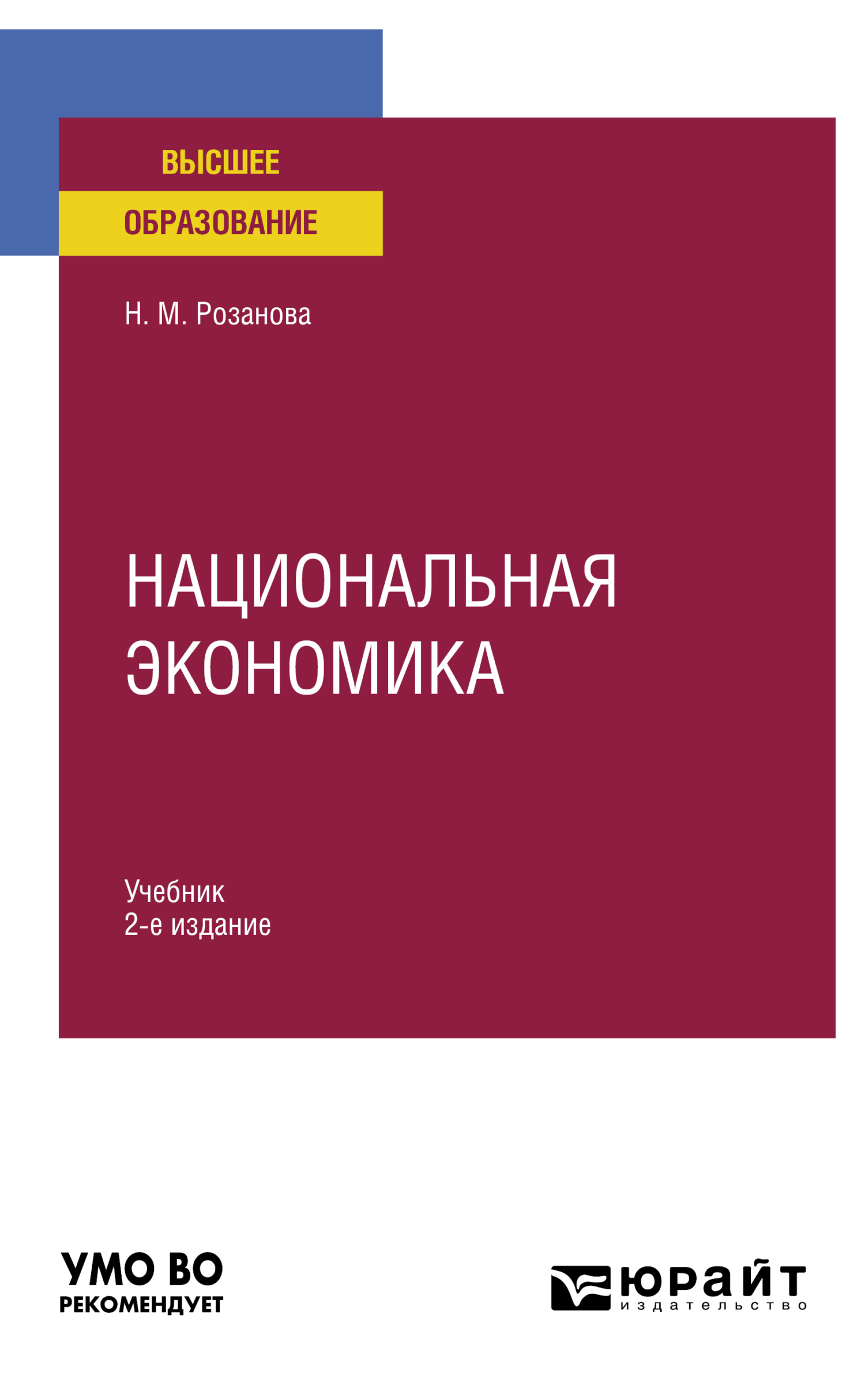 ВЫСШЕЕ
ОБРАЗОВАНИЕ

Н. М. Розанова

НАЦИОНАЛЬНАЯ ЭКОНОМИКА

Учебник
2-е издание

УМО ВО
РЕКОМЕНДУЕТ

юрайт
издательство